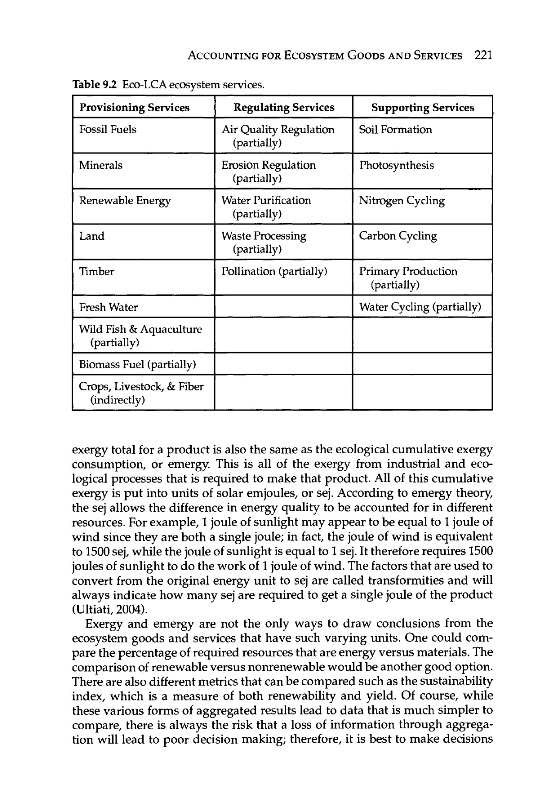 ACCOUNTING FOR ECOSYSTEM GOODS AND SERVICES 221

Table 9.2 Eco-LCA ecosystem services.

| Provisioning Services | Regulating Services | Supporting Services |
|---|---|---|
| Fossil Fuels | Air Quality Regulation (partially) | Soil Formation |
| Minerals | Erosion Regulation (partially) | Photosynthesis |
| Renewable Energy | Water Purification (partially) | Nitrogen Cycling |
| Land | Waste Processing (partially) | Carbon Cycling |
| Timber | Pollination (partially) | Primary Production (partially) |
| Fresh Water | | Water Cycling (partially) |
| Wild Fish & Aquaculture (partially) | | |
| Biomass Fuel (partially) | | |
| Crops, Livestock, & Fiber (indirectly) | | |

exergy total for a product is also the same as the ecological cumulative exergy consumption, or emergy. This is all of the exergy from industrial and ecological processes that is required to make that product. All of this cumulative exergy is put into units of solar emjoules, or sej. According to emergy theory, the sej allows the difference in energy quality to be accounted for in different resources. For example, 1 joule of sunlight may appear to be equal to 1 joule of wind since they are both a single joule; in fact, the joule of wind is equivalent to 1500 sej, while the joule of sunlight is equal to 1 sej. It therefore requires 1500 joules of sunlight to do the work of 1 joule of wind. The factors that are used to convert from the original energy unit to sej are called transformities and will always indicate how many sej are required to get a single joule of the product (Ultiati, 2004).

Exergy and emergy are not the only ways to draw conclusions from the ecosystem goods and services that have such varying units. One could compare the percentage of required resources that are energy versus materials. The comparison of renewable versus nonrenewable would be another good option. There are also different metrics that can be compared such as the sustainability index, which is a measure of both renewability and yield. Of course, while these various forms of aggregated results lead to data that is much simpler to compare, there is always the risk that a loss of information through aggregation will lead to poor decision making; therefore, it is best to make decisions